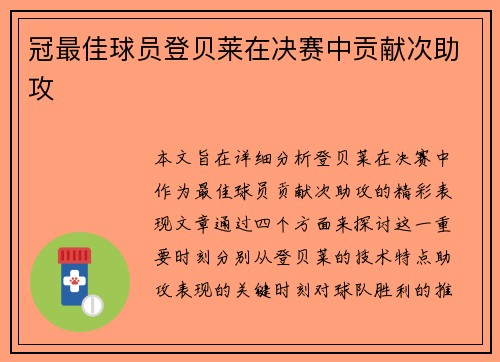 冠最佳球员登贝莱在决赛中贡献次助攻

本文旨在详细分析登贝莱在决赛中作为最佳球员贡献次助攻的精彩表现文章通过四个方面来探讨这一重要时刻分别从登贝莱的技术特点助攻表现的关键时刻对球队胜利的推